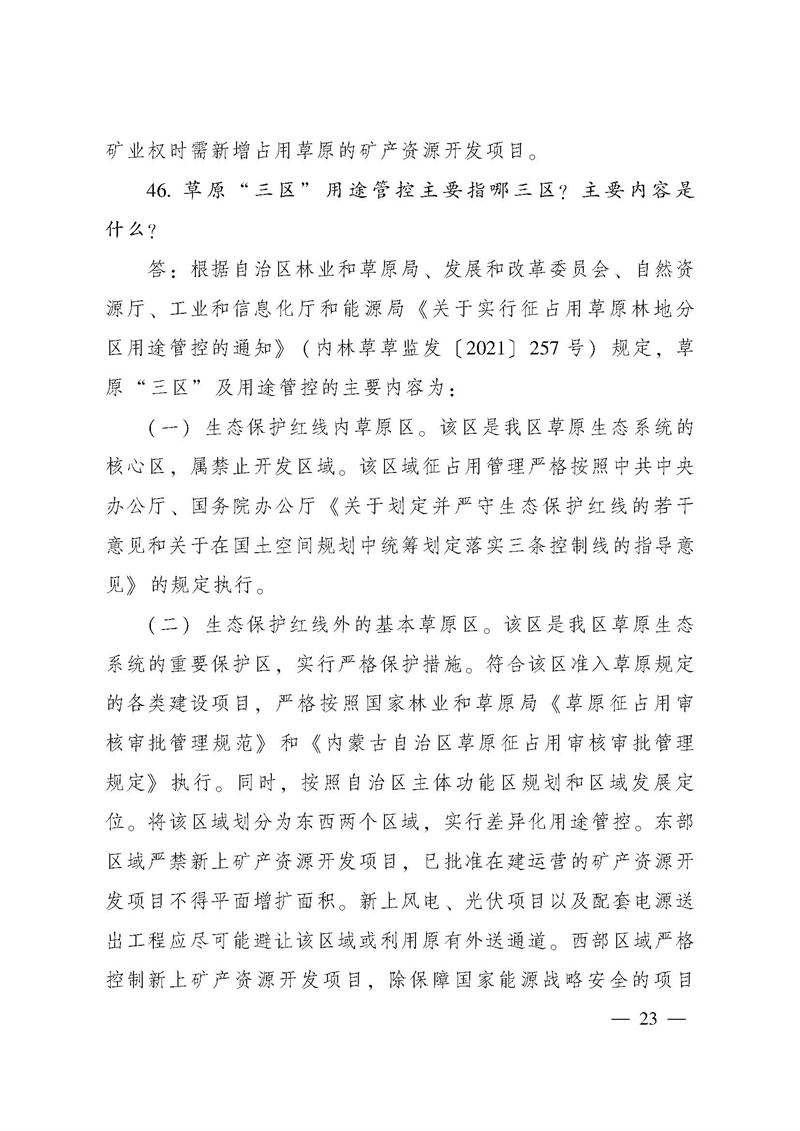 矿业权时需新增占用草原的矿产资源开发项目。

46. 草原“三区”用途管控主要指哪三区？主要内容是什么？

答：根据自治区林业和草原局、发展和改革委员会、自然资源厅、工业和信息化厅和能源局《关于实行征占用草原林地分区用途管控的通知》（内林草草监发〔2021〕257号）规定，草原“三区”及用途管控的主要内容为：

（一）生态保护红线内草原区。该区是我区草原生态系统的核心区，属禁止开发区域。该区域征占用管理严格按照中共中央办公厅、国务院办公厅《关于划定并严守生态保护红线的若干意见和关于在国土空间规划中统筹划定落实三条控制线的指导意见》的规定执行。

（二）生态保护红线外的基本草原区。该区是我区草原生态系统的重要保护区，实行严格保护措施。符合该区准入草原规定的各类建设项目，严格按照国家林业和草原局《草原征占用审核审批管理规范》和《内蒙古自治区草原征占用审核审批管理规定》执行。同时，按照自治区主体功能区规划和区域发展定位。将该区域划分为东西两个区域，实行差异化用途管控。东部区域严禁新上矿产资源开发项目，已批准在建运营的矿产资源开发项目不得平面增扩面积。新上风电、光伏项目以及配套电源送出工程应尽可能避让该区域或利用原有外送通道。西部区域严格控制新上矿产资源开发项目，除保障国家能源战略安全的项目

— 23 —